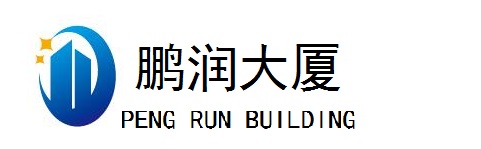 鹏润大厦
PENG RUN BUILDING